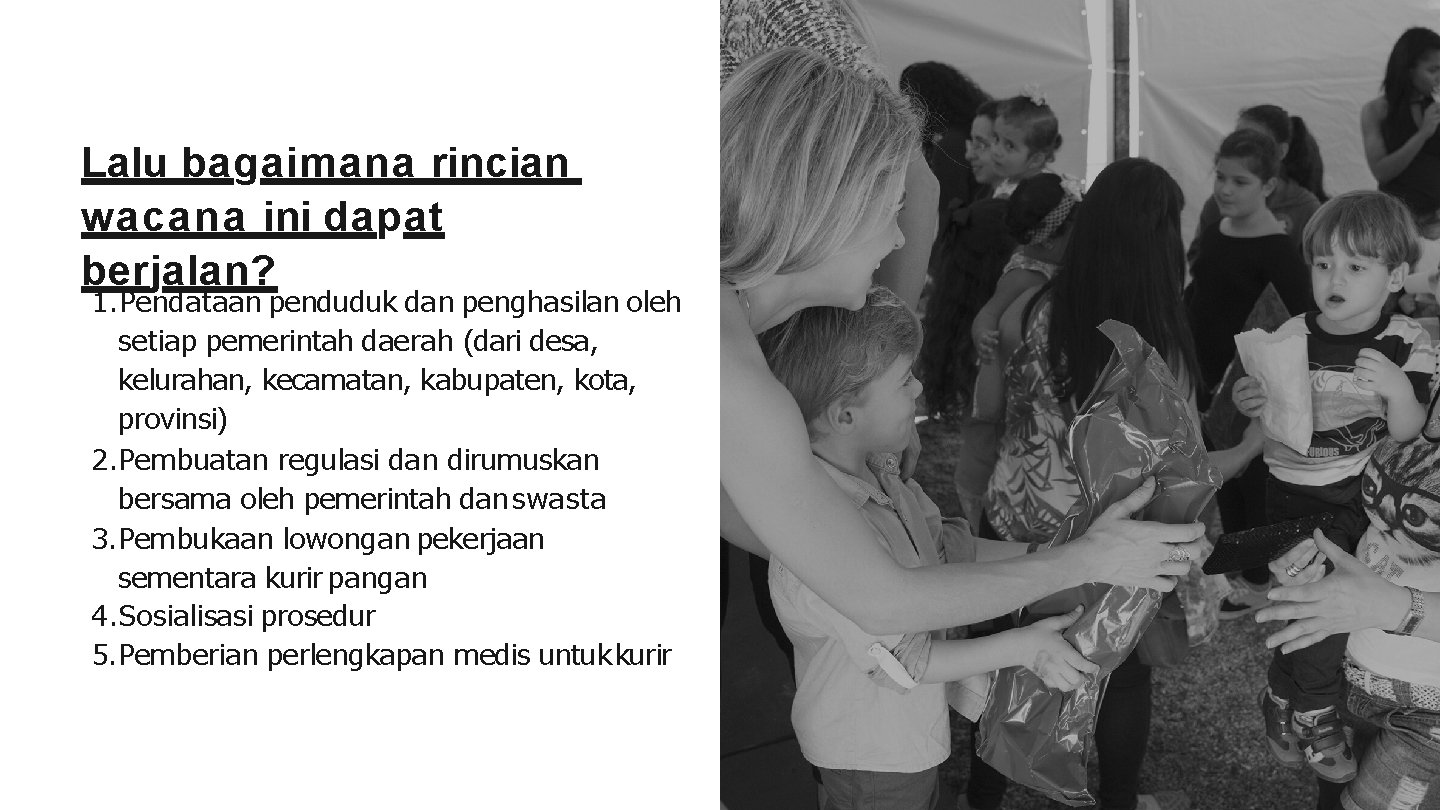 Lalu bagaimana rincian wacana ini dapat berjalan?

1. Pendataan penduduk dan penghasilan oleh setiap pemerintah daerah (dari desa, kelurahan, kecamatan, kabupaten, kota, provinsi)
2. Pembuatan regulasi dan dirumuskan bersama oleh pemerintah dan swasta
3. Pembukaan lowongan pekerjaan sementara kurir pangan
4. Sosialisasi prosedur
5. Pemberian perlengkapan medis untuk kurir